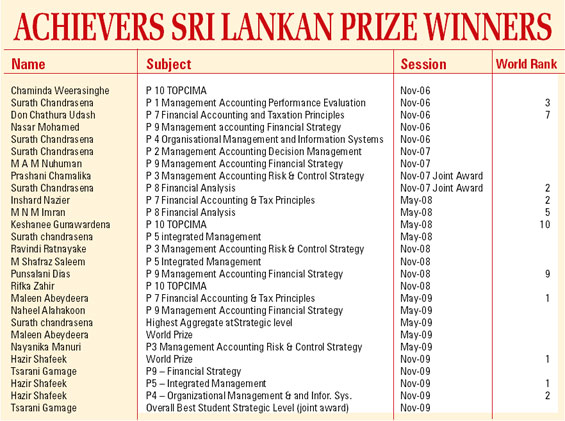 ACHIEVERS SRI LANKAN PRIZE WINNERS

| Name | Subject | Session | World Rank |
|---|---|---|---|
| Chaminda Weerasinghe | P 10 TOPCIMA | Nov-06 | |
| Surath Chandrasena | P 1 Management Accounting Performance Evaluation | Nov-06 | 3 |
| Don Chathura Udash | P 7 Financial Accounting and Taxation Principles | Nov-06 | 7 |
| Nasar Mohamed | P 9 Management accounting Financial Strategy | Nov-06 | |
| Surath Chandrasena | P 4 Organisational Management and Information Systems | Nov-06 | |
| Surath Chandrasena | P 2 Management Accounting Decision Management | Nov-07 | |
| M A M Nuhuman | P 9 Management Accounting Financial Strategy | Nov-07 | |
| Prashani Chamalika | P 3 Management Accounting Risk & Control Strategy | Nov-07 Joint Award | |
| Surath Chandrasena | P 8 Financial Analysis | Nov-07 Joint Award | 2 |
| Inshard Nazier | P 7 Financial Accounting & Tax Principles | May-08 | 2 |
| M N M Imran | P 8 Financial Analysis | May-08 | 5 |
| Keshanee Gunawardena | P 10 TOPCIMA | May-08 | 10 |
| Surath chandrasena | P 5 integrated Management | May-08 | |
| Ravindi Ratnayake | P 3 Management Accounting Risk & Control Strategy | Nov-08 | |
| M Shafraz Saleem | P 5 Integrated Management | Nov-08 | |
| Punsalani Dias | P 9 Management Accounting Financial Strategy | Nov-08 | 9 |
| Rifka Zahir | P 10 TOPCIMA | Nov-08 | |
| Maleen Abeydeera | P 7 Financial Accounting & Tax Principles | May-09 | 1 |
| Naheel Alahakoon | P 9 Management Accounting Financial Strategy | May-09 | |
| Surath chandrasena | Highest Aggregate atStrategic level | May-09 | |
| Maleen Abeydeera | World Prize | May-09 | |
| Nayanika Manuri | P3 Management Accounting Risk & Control Strategy | May-09 | |
| Hazir Shafeek | World Prize | Nov-09 | 1 |
| Tsarani Gamage | P9 – Financial Strategy | Nov-09 | |
| Hazir Shafeek | P5 – Integrated Management | Nov-09 | 1 |
| Hazir Shafeek | P4 – Organizational Management & and Infor. Sys. | Nov-09 | 2 |
| Tsarani Gamage | Overall Best Student Strategic Level (joint award) | Nov-09 | |